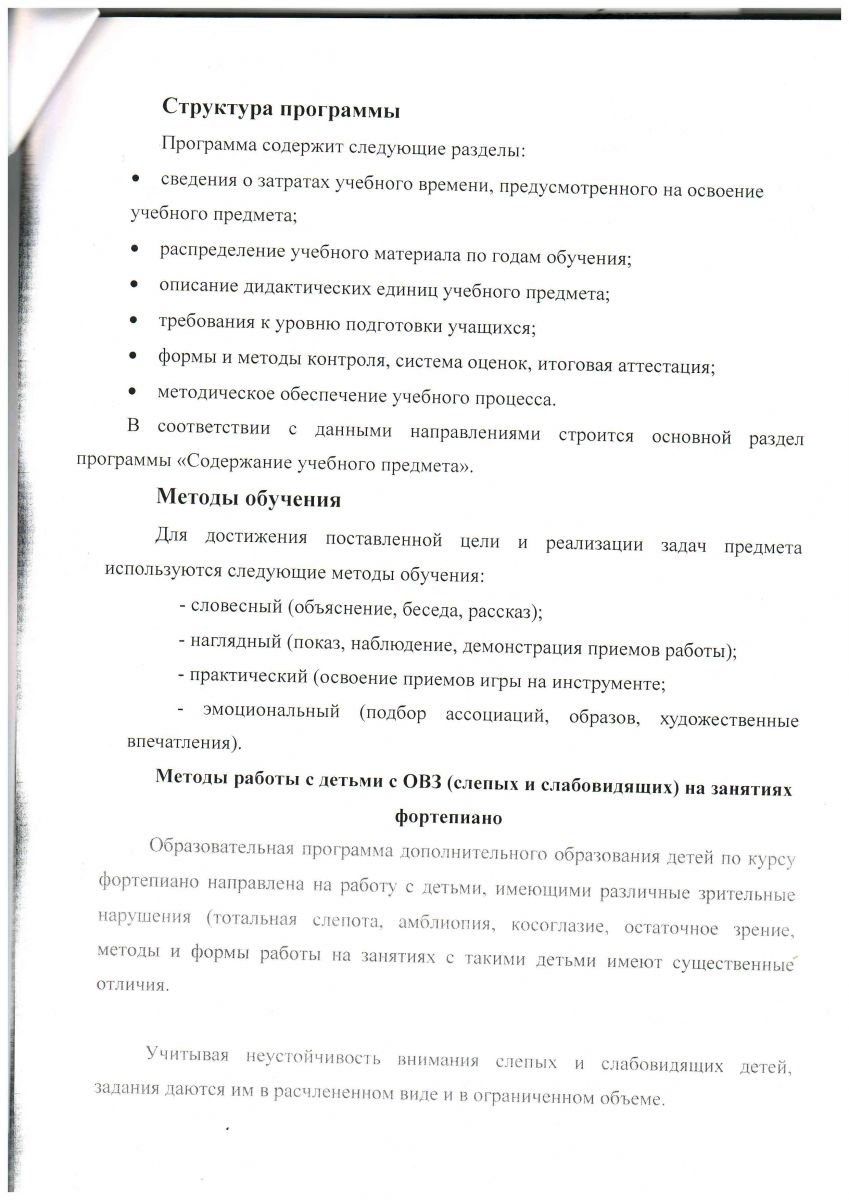 Структура программы

Программа содержит следующие разделы:

• сведения о затратах учебного времени, предусмотренного на освоение учебного предмета;
• распределение учебного материала по годам обучения;
• описание дидактических единиц учебного предмета;
• требования к уровню подготовки учащихся;
• формы и методы контроля, система оценок, итоговая аттестация;
• методическое обеспечение учебного процесса.

В соответствии с данными направлениями строится основной раздел программы «Содержание учебного предмета».

Методы обучения

Для достижения поставленной цели и реализации задач предмета используются следующие методы обучения:

- словесный (объяснение, беседа, рассказ);
- наглядный (показ, наблюдение, демонстрация приемов работы);
- практический (освоение приемов игры на инструменте;
- эмоциональный (подбор ассоциаций, образов, художественные впечатления).

Методы работы с детьми с ОВЗ (слепых и слабовидящих) на занятиях фортепиано

Образовательная программа дополнительного образования детей по курсу фортепиано направлена на работу с детьми, имеющими различные зрительные нарушения (тотальная слепота, амблиопия, косоглазие, остаточное зрение, методы и формы работы на занятиях с такими детьми имеют существенные отличия.

Учитывая неустойчивость внимания слепых и слабовидящих детей, задания даются им в расчлененном виде и в ограниченном объеме.